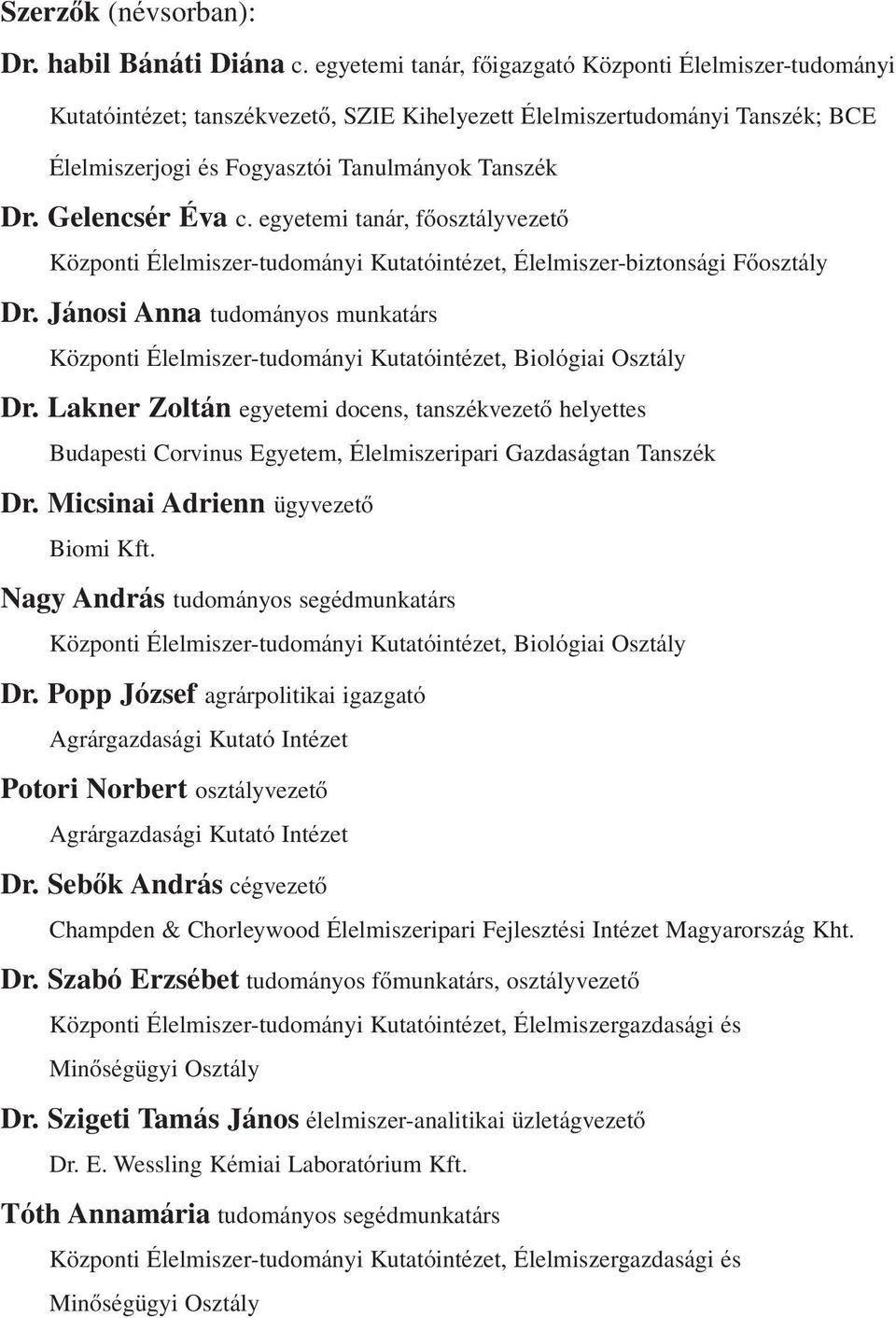 Szerzők (névsorban):

Dr. habil Bánáti Diána c. egyetemi tanár, főigazgató Központi Élelmiszer-tudományi Kutatóintézet; tanszékvezető, SZIE Kihelyezett Élelmiszertudományi Tanszék; BCE Élelmiszerjogi és Fogyasztói Tanulmányok Tanszék

Dr. Gelencsér Éva c. egyetemi tanár, főosztályvezető
Központi Élelmiszer-tudományi Kutatóintézet, Élelmiszer-biztonsági Főosztály

Dr. Jánosi Anna tudományos munkatárs
Központi Élelmiszer-tudományi Kutatóintézet, Biológiai Osztály

Dr. Lakner Zoltán egyetemi docens, tanszékvezető helyettes
Budapesti Corvinus Egyetem, Élelmiszeripari Gazdaságtan Tanszék

Dr. Micsinai Adrienn ügyvezető
Biomi Kft.

Nagy András tudományos segédmunkatárs
Központi Élelmiszer-tudományi Kutatóintézet, Biológiai Osztály

Dr. Popp József agrárpolitikai igazgató
Agrárgazdasági Kutató Intézet

Potori Norbert osztályvezető
Agrárgazdasági Kutató Intézet

Dr. Sebők András cégvezető
Champden & Chorleywood Élelmiszeripari Fejlesztési Intézet Magyarország Kht.

Dr. Szabó Erzsébet tudományos főmunkatárs, osztályvezető
Központi Élelmiszer-tudományi Kutatóintézet, Élelmiszergazdasági és Minőségügyi Osztály

Dr. Szigeti Tamás János élelmiszer-analitikai üzletágvezető
Dr. E. Wessling Kémiai Laboratórium Kft.

Tóth Annamária tudományos segédmunkatárs
Központi Élelmiszer-tudományi Kutatóintézet, Élelmiszergazdasági és Minőségügyi Osztály